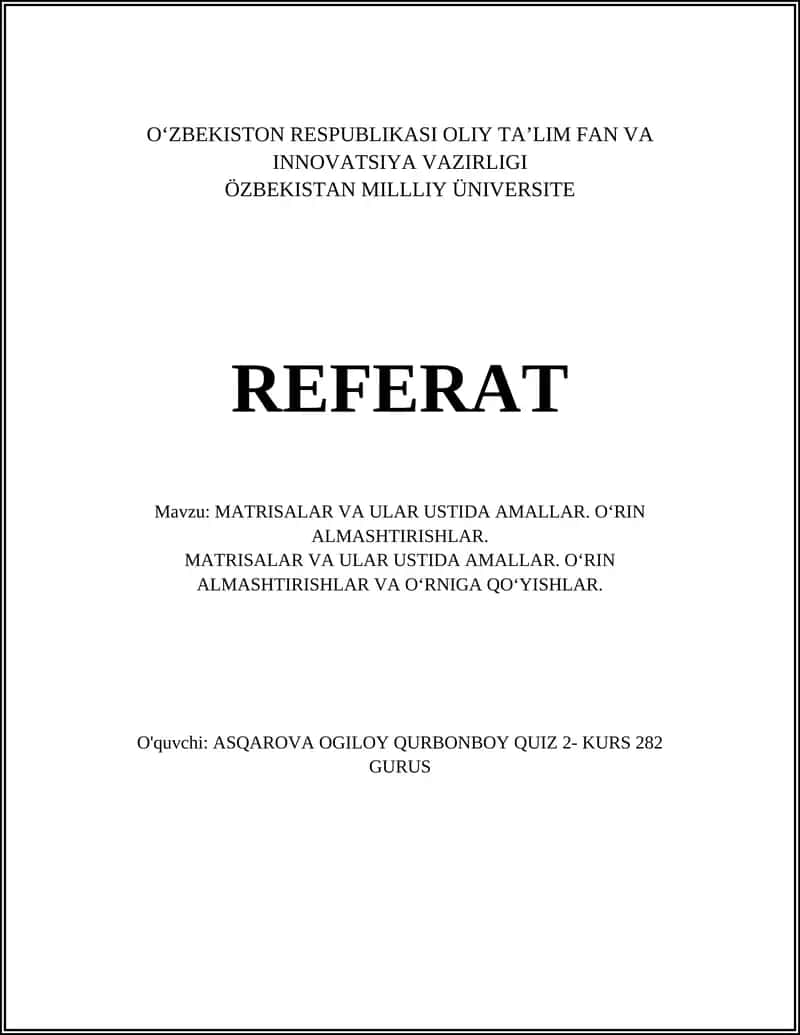 O‘ZBEKISTON RESPUBLIKASI OLIY TA’LIM FAN VA INNOVATSIYA VAZIRLIGI
ÖZBEKISTAN MILLLIY ÜNIVERSITE

REFERAT

Mavzu: MATRISALAR VA ULAR USTIDA AMALLAR. O‘RIN ALMASHTIRISHLAR.
MATRISALAR VA ULAR USTIDA AMALLAR. O‘RIN ALMASHTIRISHLAR VA O‘RNIGA QO‘YISHLAR.

O'quvchi: ASQAROVA OGILOY QURBONBOY QUIZ 2- KURS 282 GURUS